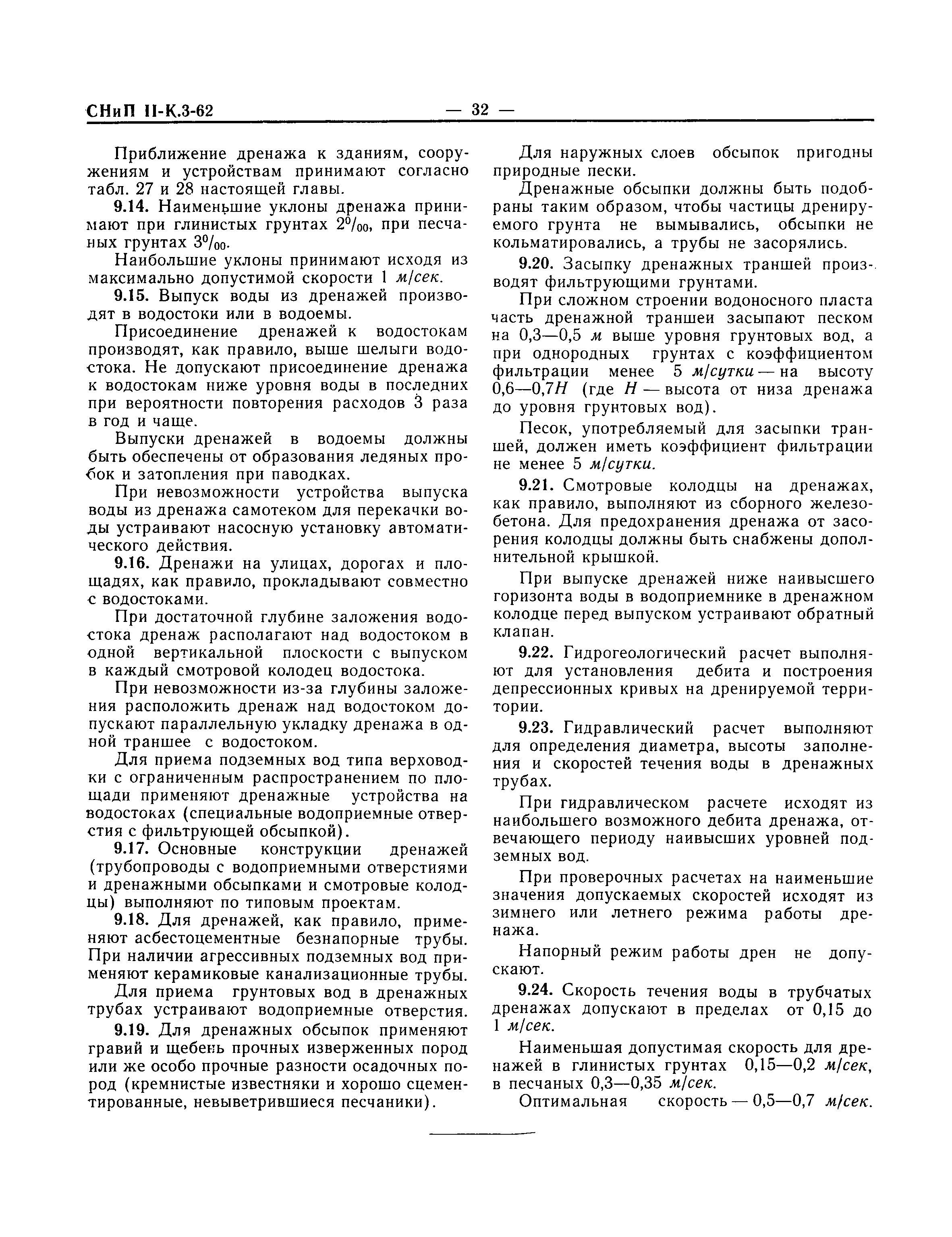 СНиП II-К.3-62 — 32 —

Приближение дренажа к зданиям, сооружениям и устройствам принимают согласно табл. 27 и 28 настоящей главы.

9.14. Наименьшие уклоны дренажа принимают при глинистых грунтах $2^0/_{00}$, при песчаных грунтах $3^0/_{00}$.

Наибольшие уклоны принимают исходя из максимально допустимой скорости 1 м/сек.

9.15. Выпуск воды из дренажей производят в водостоки или в водоемы.

Присоединение дренажей к водостокам производят, как правило, выше шелыги водостока. Не допускают присоединение дренажа к водостокам ниже уровня воды в последних при вероятности повторения расходов 3 раза в год и чаще.

Выпуски дренажей в водоемы должны быть обеспечены от образования ледяных пробок и затопления при паводках.

При невозможности устройства выпуска воды из дренажа самотеком для перекачки воды устраивают насосную установку автоматического действия.

9.16. Дренажи на улицах, дорогах и площадях, как правило, прокладывают совместно с водостоками.

При достаточной глубине заложения водостока дренаж располагают над водостоком в одной вертикальной плоскости с выпуском в каждый смотровой колодец водостока.

При невозможности из-за глубины заложения расположить дренаж над водостоком допускают параллельную укладку дренажа в одной траншее с водостоком.

Для приема подземных вод типа верховодки с ограниченным распространением по площади применяют дренажные устройства на водостоках (специальные водоприемные отверстия с фильтрующей обсыпкой).

9.17. Основные конструкции дренажей (трубопроводы с водоприемными отверстиями и дренажными обсыпками и смотровые колодцы) выполняют по типовым проектам.

9.18. Для дренажей, как правило, применяют асбестоцементные безнапорные трубы. При наличии агрессивных подземных вод применяют керамиковые канализационные трубы.

Для приема грунтовых вод в дренажных трубах устраивают водоприемные отверстия.

9.19. Для дренажных обсыпок применяют гравий и щебень прочных изверженных пород или же особо прочные разности осадочных пород (кремнистые известняки и хорошо сцементированные, невыветрившиеся песчаники).

Для наружных слоев обсыпок пригодны природные пески.

Дренажные обсыпки должны быть подобраны таким образом, чтобы частицы дренируемого грунта не вымывались, обсыпки не кольматировались, а трубы не засорялись.

9.20. Засыпку дренажных траншей производят фильтрующими грунтами.

При сложном строении водоносного пласта часть дренажной траншеи засыпают песком на 0,3—0,5 м выше уровня грунтовых вод, а при однородных грунтах с коэффициентом фильтрации менее 5 м/сутки — на высоту 0,6—0,7$H$ (где $H$ — высота от низа дренажа до уровня грунтовых вод).

Песок, употребляемый для засыпки траншей, должен иметь коэффициент фильтрации не менее 5 м/сутки.

9.21. Смотровые колодцы на дренажах, как правило, выполняют из сборного железобетона. Для предохранения дренажа от засорения колодцы должны быть снабжены дополнительной крышкой.

При выпуске дренажей ниже наивысшего горизонта воды в водоприемнике в дренажном колодце перед выпуском устраивают обратный клапан.

9.22. Гидрогеологический расчет выполняют для установления дебита и построения депрессионных кривых на дренируемой территории.

9.23. Гидравлический расчет выполняют для определения диаметра, высоты заполнения и скоростей течения воды в дренажных трубах.

При гидравлическом расчете исходят из наибольшего возможного дебита дренажа, отвечающего периоду наивысших уровней подземных вод.

При проверочных расчетах на наименьшие значения допускаемых скоростей исходят из зимнего или летнего режима работы дренажа.

Напорный режим работы дрен не допускают.

9.24. Скорость течения воды в трубчатых дренажах допускают в пределах от 0,15 до 1 м/сек.

Наименьшая допустимая скорость для дренажей в глинистых грунтах 0,15—0,2 м/сек, в песчаных 0,3—0,35 м/сек.

Оптимальная скорость — 0,5—0,7 м/сек.